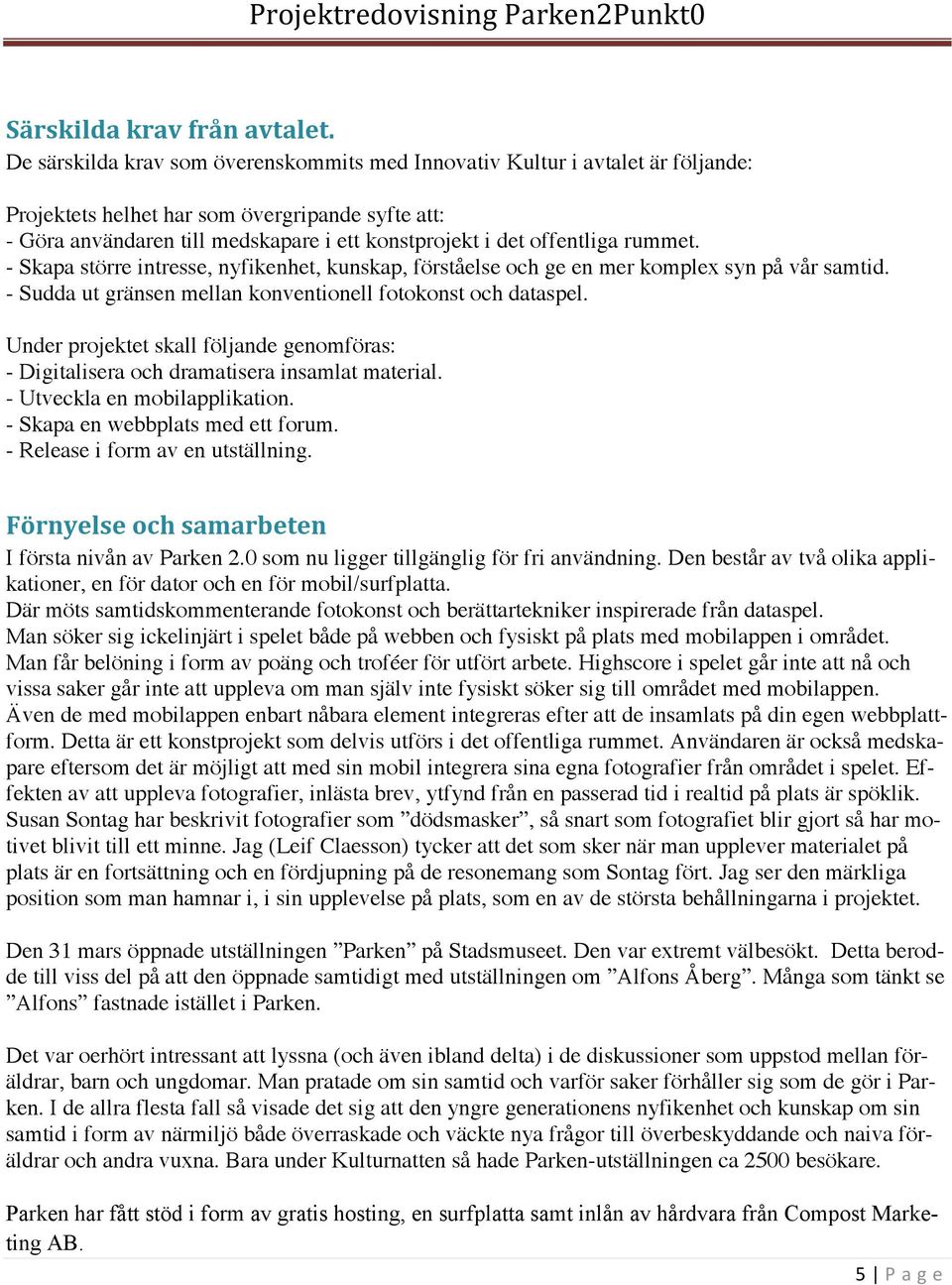 Projektredovisning Parken2Punkt0

Särskilda krav från avtalet.
De särskilda krav som överenskommits med Innovativ Kultur i avtalet är följande:

Projektets helhet har som övergripande syfte att:
- Göra användaren till medskapare i ett konstprojekt i det offentliga rummet.
- Skapa större intresse, nyfikenhet, kunskap, förståelse och ge en mer komplex syn på vår samtid.
- Sudda ut gränsen mellan konventionell fotokonst och dataspel.

Under projektet skall följande genomföras:
- Digitalisera och dramatisera insamlat material.
- Utveckla en mobilapplikation.
- Skapa en webbplats med ett forum.
- Release i form av en utställning.

Förnyelse och samarbeten
I första nivån av Parken 2.0 som nu ligger tillgänglig för fri användning. Den består av två olika applikationer, en för dator och en för mobil/surfplatta.
Där möts samtidskommenterande fotokonst och berättartekniker inspirerade från dataspel.
Man söker sig ickelinjärt i spelet både på webben och fysiskt på plats med mobilappen i området.
Man får belöning i form av poäng och troféer för utfört arbete. Highscore i spelet går inte att nå och vissa saker går inte att uppleva om man själv inte fysiskt söker sig till området med mobilappen.
Även de med mobilappen enbart nåbara element integreras efter att de insamlats på din egen webbplattform. Detta är ett konstprojekt som delvis utförs i det offentliga rummet. Användaren är också medskapare eftersom det är möjligt att med sin mobil integrera sina egna fotografier från området i spelet. Effekten av att uppleva fotografier, inlästa brev, ytfynd från en passerad tid i realtid på plats är spöklik. Susan Sontag har beskrivit fotografier som ”dödsmasker”, så snart som fotografiet blir gjort så har motivet blivit till ett minne. Jag (Leif Claesson) tycker att det som sker när man upplever materialet på plats är en fortsättning och en fördjupning på de resonemang som Sontag fört. Jag ser den märkliga position som man hamnar i, i sin upplevelse på plats, som en av de största behållningarna i projektet.

Den 31 mars öppnade utställningen ”Parken” på Stadsmuseet. Den var extremt välbesökt. Detta berodde till viss del på att den öppnade samtidigt med utställningen om ”Alfons Åberg”. Många som tänkt se ”Alfons” fastnade istället i Parken.

Det var oerhört intressant att lyssna (och även ibland delta) i de diskussioner som uppstod mellan föräldrar, barn och ungdomar. Man pratade om sin samtid och varför saker förhåller sig som de gör i Parken. I de allra flesta fall så visade det sig att den yngre generationens nyfikenhet och kunskap om sin samtid i form av närmiljö både överraskade och väckte nya frågor till överbeskyddande och naiva föräldrar och andra vuxna. Bara under Kulturnatten så hade Parken-utställningen ca 2500 besökare.

Parken har fått stöd i form av gratis hosting, en surfplatta samt inlån av hårdvara från Compost Marketing AB.

5 | P a g e